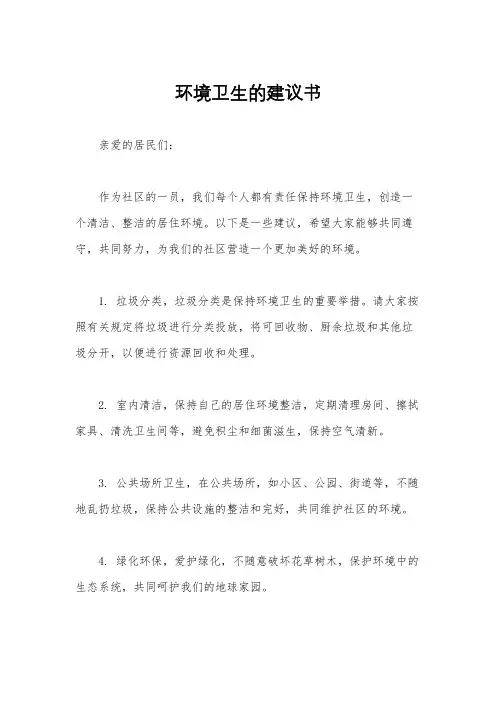 环境卫生的建议书

亲爱的居民们：

作为社区的一员，我们每个人都有责任保持环境卫生，创造一个清洁、整洁的居住环境。以下是一些建议，希望大家能够共同遵守，共同努力，为我们的社区营造一个更加美好的环境。

1. 垃圾分类，垃圾分类是保持环境卫生的重要举措。请大家按照有关规定将垃圾进行分类投放，将可回收物、厨余垃圾和其他垃圾分开，以便进行资源回收和处理。

2. 室内清洁，保持自己的居住环境整洁，定期清理房间、擦拭家具、清洗卫生间等，避免积尘和细菌滋生，保持空气清新。

3. 公共场所卫生，在公共场所，如小区、公园、街道等，不随地乱扔垃圾，保持公共设施的整洁和完好，共同维护社区的环境。

4. 绿化环保，爱护绿化，不随意破坏花草树木，保护环境中的生态系统，共同呵护我们的地球家园。